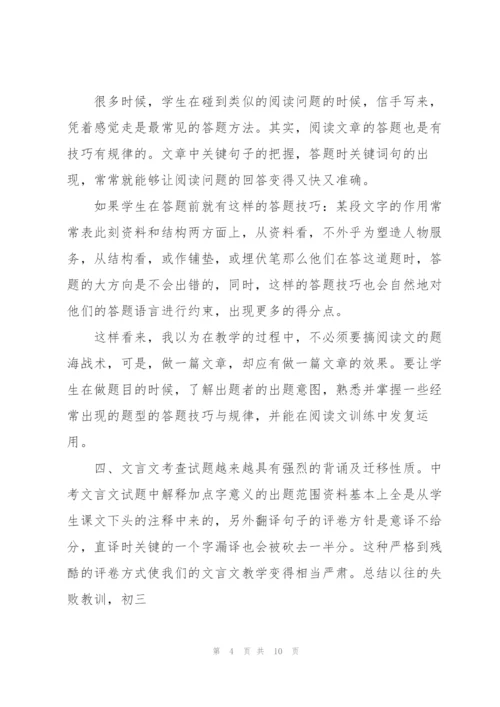 很多时候，学生在碰到类似的阅读问题的时候，信手写来，凭着感觉走是最常见的答题方法。其实，阅读文章的答题也是有技巧有规律的。文章中关键句子的把握，答题时关键词句的出现，常常就能够让阅读问题的回答变得又快又准确。

如果学生在答题前就有这样的答题技巧：某段文字的作用常常表此刻资料和结构两方面上，从资料看，不外乎为塑造人物服务，从结构看，或作铺垫，或埋伏笔那么他们在答这道题时，答题的大方向是不会出错的，同时，这样的答题技巧也会自然地对他们的答题语言进行约束，出现更多的得分点。

这样看来，我以为在教学的过程中，不必须要搞阅读文的题海战术，可是，做一篇文章，却应有做一篇文章的效果。要让学生在做题目的时候，了解出题者的出题意图，熟悉并掌握一些经常出现的题型的答题技巧与规律，并能在阅读文训练中发复运用。

四、文言文考查试题越来越具有强烈的背诵及迁移性质。中考文言文试题中解释加点字意义的出题范围资料基本上全是从学生课文下头的注释中来的，另外翻译句子的评卷方针是意译不给分，直译时关键的一个字漏译也会被砍去一半分。这种严格到残酷的评卷方式使我们的文言文教学变得相当严肃。总结以往的失败教训，初三

第 4 页 共 10 页